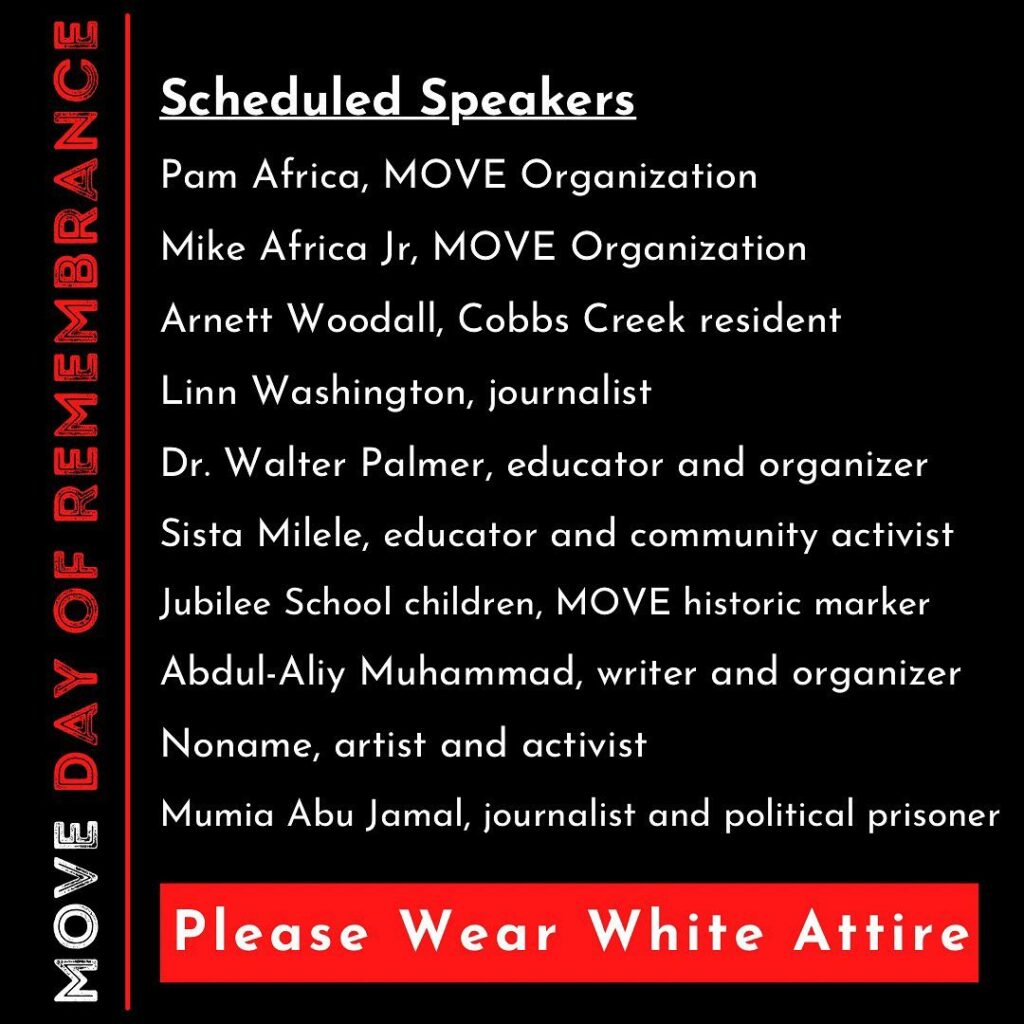 MOVE DAY OF REMEMBRANCE

Scheduled Speakers

Pam Africa, MOVE Organization

Mike Africa Jr, MOVE Organization

Arnett Woodall, Cobbs Creek resident

Linn Washington, journalist

Dr. Walter Palmer, educator and organizer

Sista Milele, educator and community activist

Jubilee School children, MOVE historic marker

Abdul-Aliy Muhammad, writer and organizer

Noname, artist and activist

Mumia Abu Jamal, journalist and political prisoner

Please Wear White Attire